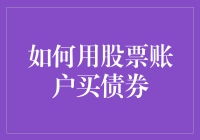 如何用股票账户买债券